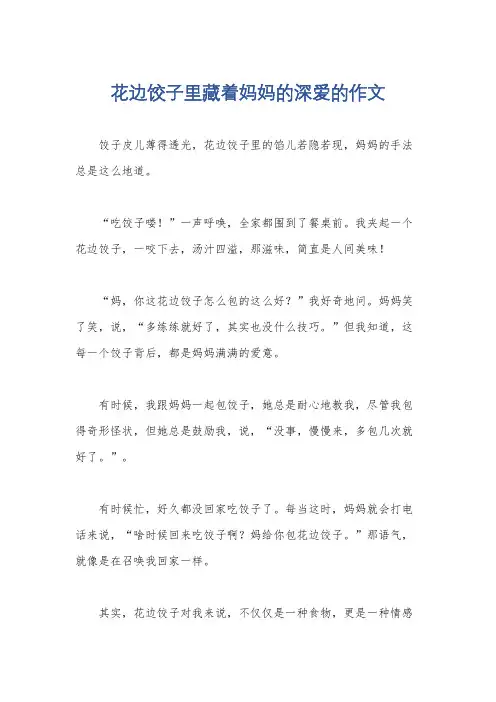 花边饺子里藏着妈妈的深爱的作文

饺子皮儿薄得透光，花边饺子里的馅儿若隐若现，妈妈的手法总是这么地道。

“吃饺子喽！”一声呼唤，全家都围到了餐桌前。我夹起一个花边饺子，一咬下去，汤汁四溢，那滋味，简直是人间美味！

“妈，你这花边饺子怎么包的这么好？”我好奇地问。妈妈笑了笑，说，“多练练就好了，其实也没什么技巧。”但我知道，这每一个饺子背后，都是妈妈满满的爱意。

有时候，我跟妈妈一起包饺子，她总是耐心地教我，尽管我包得奇形怪状，但她总是鼓励我，说，“没事，慢慢来，多包几次就好了。”。

有时候忙，好久都没回家吃饺子了。每当这时，妈妈就会打电话来说，“啥时候回来吃饺子啊？妈给你包花边饺子。”那语气，就像是在召唤我回家一样。

其实，花边饺子对我来说，不仅仅是一种食物，更是一种情感